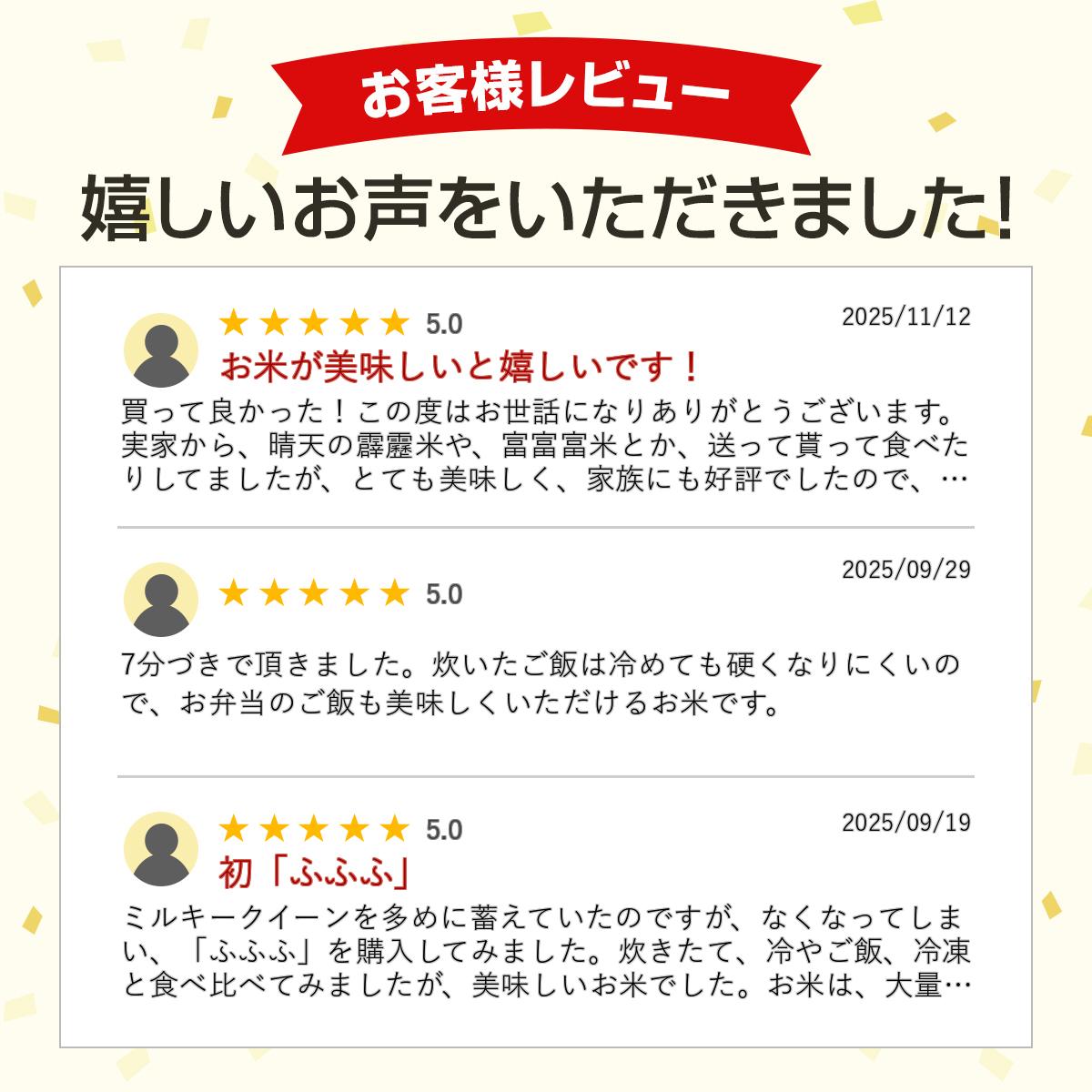 お客様レビュー

嬉しいお声をいただきました!

★★★★★ 5.0
2025/11/12
お米が美味しいと嬉しいです！
買って良かった！この度はお世話になりありがとうございます。実家から、晴天の霹靂米や、富富富米とか、送って貰って食べたりしてましたが、とても美味しく、家族にも好評でしたので、…

★★★★★ 5.0
2025/09/29
7分づきで頂きました。炊いたご飯は冷めても硬くなりにくいので、お弁当のご飯も美味しくいただけるお米です。

★★★★★ 5.0
2025/09/19
初「ふふふ」
ミルキークイーンを多めに蓄えていたのですが、なくなってしまい、「ふふふ」を購入してみました。炊きたて、冷やご飯、冷凍と食べ比べてみましたが、美味しいお米でした。お米は、大量…